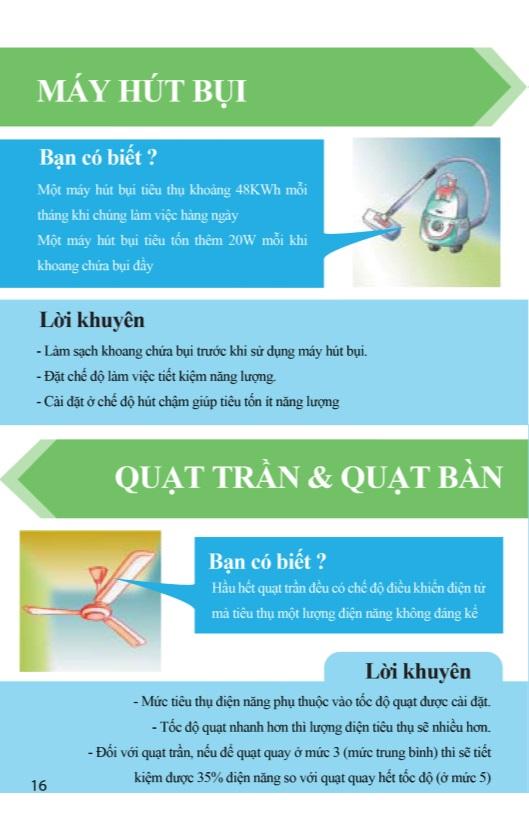 MÁY HÚT BỤI

Bạn có biết ?

Một máy hút bụi tiêu thụ khoảng 48KWh mỗi tháng khi chúng làm việc hàng ngày

Một máy hút bụi tiêu tốn thêm 20W mỗi khi khoang chứa bụi đầy

Lời khuyên

- Làm sạch khoang chứa bụi trước khi sử dụng máy hút bụi.

- Đặt chế độ làm việc tiết kiệm năng lượng.

- Cài đặt ở chế độ hút chậm giúp tiêu tốn ít năng lượng

QUẠT TRẦN & QUẠT BÀN

Bạn có biết ?

Hầu hết quạt trần đều có chế độ điều khiển điện tử mà tiêu thụ một lượng điện năng không đáng kể

Lời khuyên

- Mức tiêu thụ điện năng phụ thuộc vào tốc độ quạt được cài đặt.

- Tốc độ quạt nhanh hơn thì lượng điện tiêu thụ sẽ nhiều hơn.

- Đối với quạt trần, nếu để quạt quay ở mức 3 (mức trung bình) thì sẽ tiết kiệm được 35% điện năng so với quạt quay hết tốc độ (ở mức 5)

16